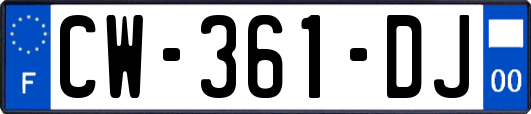 F

CW-361-DJ

00